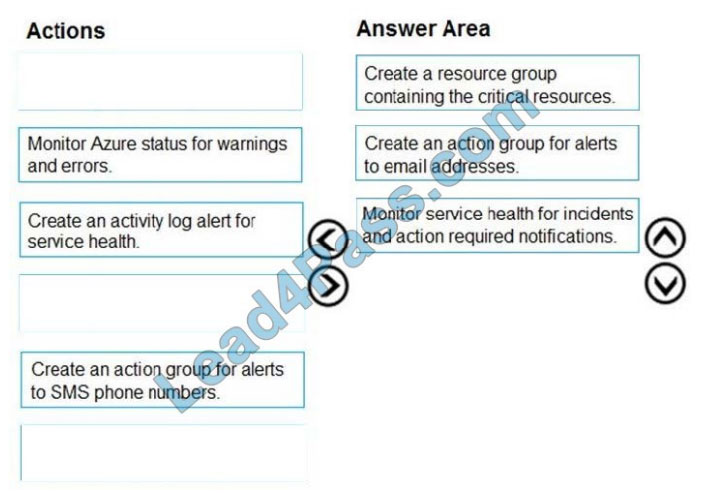 Actions

Monitor Azure status for warnings and errors.

Create an activity log alert for service health.

Create an action group for alerts to SMS phone numbers.

Answer Area

Create a resource group containing the critical resources.

Create an action group for alerts to email addresses.

Monitor service health for incidents and action required notifications.

Lead4Pass.com